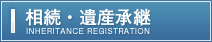 相続・遺産承継
INHERITANCE REGISTRATION